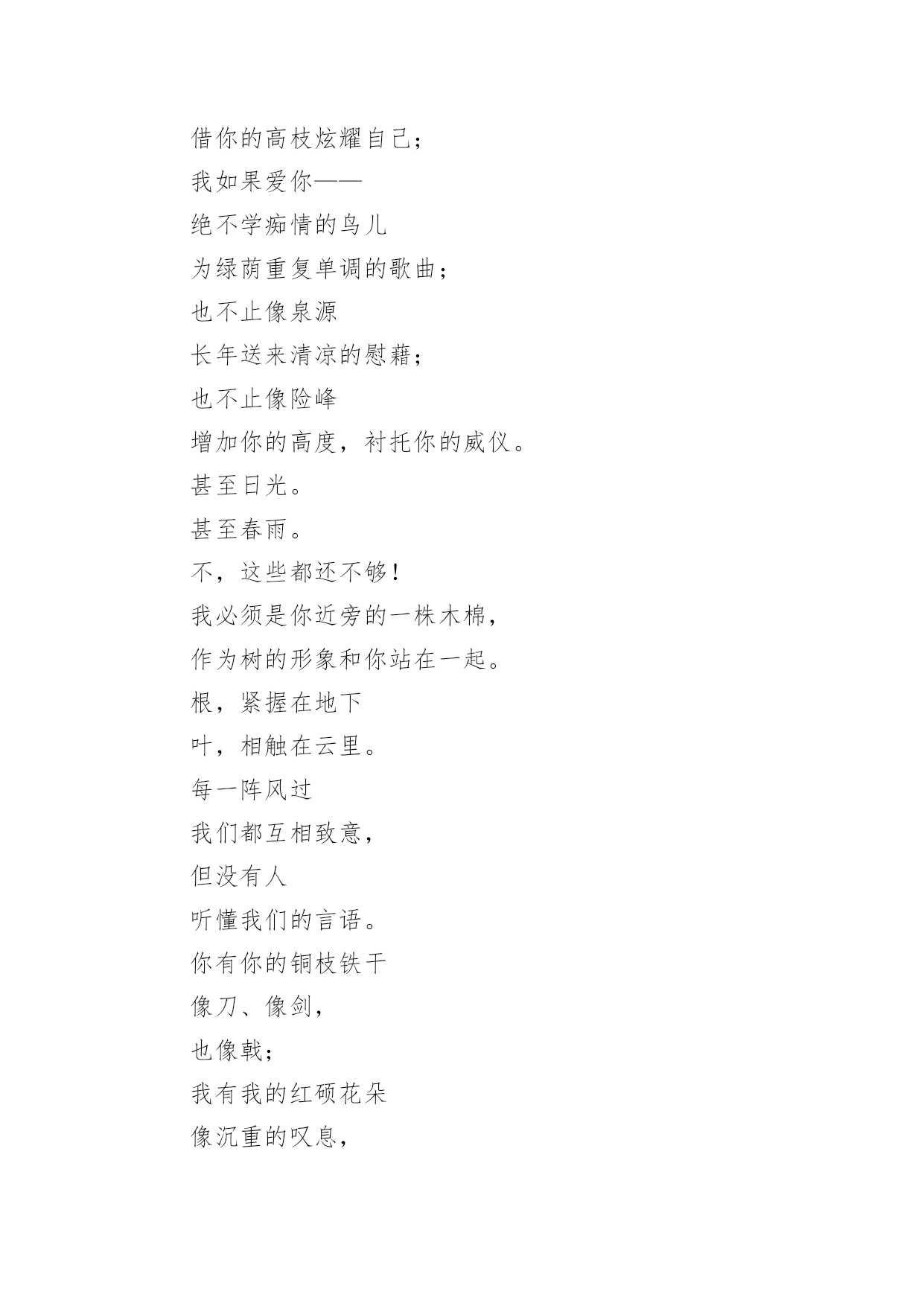 借你的高枝炫耀自己；
我如果爱你——
绝不学痴情的鸟儿
为绿荫重复单调的歌曲；
也不止像泉源
长年送来清凉的慰藉；
也不止像险峰
增加你的高度，衬托你的威仪。
甚至日光。
甚至春雨。
不，这些都还不够！
我必须是你近旁的一株木棉，
作为树的形象和你站在一起。
根，紧握在地下
叶，相触在云里。
每一阵风过
我们都互相致意，
但没有人
听懂我们的言语。
你有你的铜枝铁干
像刀、像剑，
也像戟；
我有我的红硕花朵
像沉重的叹息，